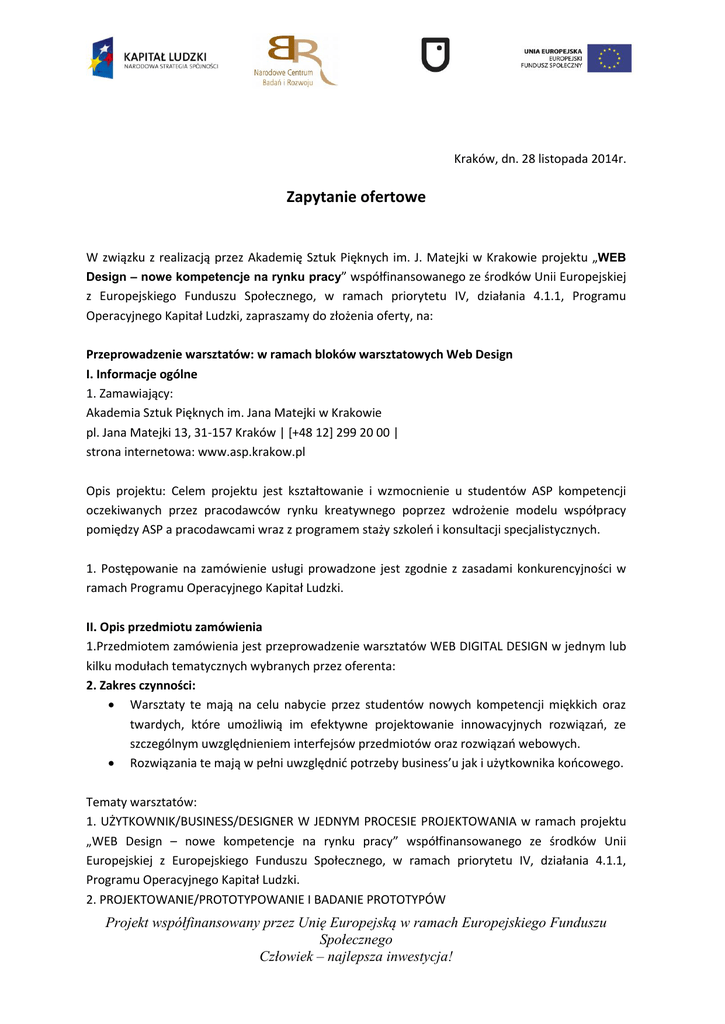 KAPITAŁ LUDZKI
NARODOWA STRATEGIA SPÓJNOŚCI

Narodowe Centrum Badań i Rozwoju

UNIA EUROPEJSKA
EUROPEJSKI FUNDUSZ SPOŁECZNY

Kraków, dn. 28 listopada 2014r.

Zapytanie ofertowe

W związku z realizacją przez Akademię Sztuk Pięknych im. J. Matejki w Krakowie projektu „WEB Design – nowe kompetencje na rynku pracy" współfinansowanego ze środków Unii Europejskiej z Europejskiego Funduszu Społecznego, w ramach priorytetu IV, działania 4.1.1, Programu Operacyjnego Kapitał Ludzki, zapraszamy do złożenia oferty, na:

Przeprowadzenie warsztatów: w ramach bloków warsztatowych Web Design
I. Informacje ogólne
1. Zamawiający:
Akademia Sztuk Pięknych im. Jana Matejki w Krakowie
pl. Jana Matejki 13, 31-157 Kraków | [+48 12] 299 20 00 |
strona internetowa: www.asp.krakow.pl

Opis projektu: Celem projektu jest kształtowanie i wzmocnienie u studentów ASP kompetencji oczekiwanych przez pracodawców rynku kreatywnego poprzez wdrożenie modelu współpracy pomiędzy ASP a pracodawcami wraz z programem staży szkoleń i konsultacji specjalistycznych.

1. Postępowanie na zamówienie usługi prowadzone jest zgodnie z zasadami konkurencyjności w ramach Programu Operacyjnego Kapitał Ludzki.

II. Opis przedmiotu zamówienia
1.Przedmiotem zamówienia jest przeprowadzenie warsztatów WEB DIGITAL DESIGN w jednym lub kilku modułach tematycznych wybranych przez oferenta:
2. Zakres czynności:
• Warsztaty te mają na celu nabycie przez studentów nowych kompetencji miękkich oraz twardych, które umożliwią im efektywne projektowanie innowacyjnych rozwiązań, ze szczególnym uwzględnieniem interfejsów przedmiotów oraz rozwiązań webowych.
• Rozwiązania te mają w pełni uwzględnić potrzeby business'u jak i użytkownika końcowego.

Tematy warsztatów:
1. UŻYTKOWNIK/BUSINESS/DESIGNER W JEDNYM PROCESIE PROJEKTOWANIA w ramach projektu „WEB Design – nowe kompetencje na rynku pracy" współfinansowanego ze środków Unii Europejskiej z Europejskiego Funduszu Społecznego, w ramach priorytetu IV, działania 4.1.1, Programu Operacyjnego Kapitał Ludzki.
2. PROJEKTOWANIE/PROTOTYPOWANIE I BADANIE PROTOTYPÓW

Projekt współfinansowany przez Unię Europejską w ramach Europejskiego Funduszu Społecznego
Człowiek – najlepsza inwestycja!